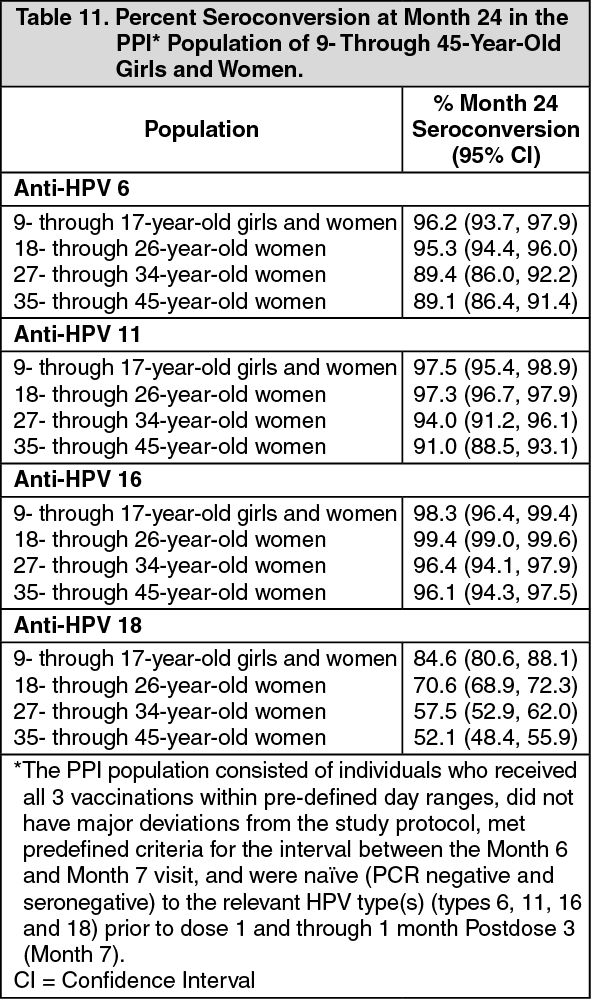 Table 11. Percent Seroconversion at Month 24 in the PPI* Population of 9- Through 45-Year-Old Girls and Women.

| Population | % Month 24 Seroconversion (95% CI) |
|---|---|
| **Anti-HPV 6** | |
| 9- through 17-year-old girls and women | 96.2 (93.7, 97.9) |
| 18- through 26-year-old women | 95.3 (94.4, 96.0) |
| 27- through 34-year-old women | 89.4 (86.0, 92.2) |
| 35- through 45-year-old women | 89.1 (86.4, 91.4) |
| **Anti-HPV 11** | |
| 9- through 17-year-old girls and women | 97.5 (95.4, 98.9) |
| 18- through 26-year-old women | 97.3 (96.7, 97.9) |
| 27- through 34-year-old women | 94.0 (91.2, 96.1) |
| 35- through 45-year-old women | 91.0 (88.5, 93.1) |
| **Anti-HPV 16** | |
| 9- through 17-year-old girls and women | 98.3 (96.4, 99.4) |
| 18- through 26-year-old women | 99.4 (99.0, 99.6) |
| 27- through 34-year-old women | 96.4 (94.1, 97.9) |
| 35- through 45-year-old women | 96.1 (94.3, 97.5) |
| **Anti-HPV 18** | |
| 9- through 17-year-old girls and women | 84.6 (80.6, 88.1) |
| 18- through 26-year-old women | 70.6 (68.9, 72.3) |
| 27- through 34-year-old women | 57.5 (52.9, 62.0) |
| 35- through 45-year-old women | 52.1 (48.4, 55.9) |

*The PPI population consisted of individuals who received all 3 vaccinations within pre-defined day ranges, did not have major deviations from the study protocol, met predefined criteria for the interval between the Month 6 and Month 7 visit, and were naïve (PCR negative and seronegative) to the relevant HPV type(s) (types 6, 11, 16 and 18) prior to dose 1 and through 1 month Postdose 3 (Month 7).
CI = Confidence Interval